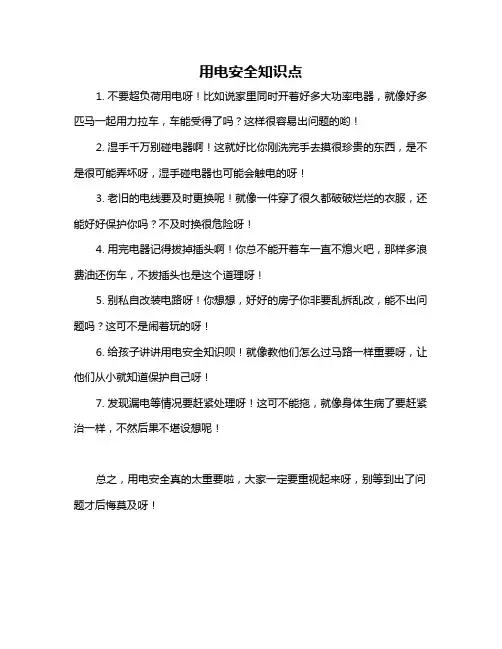 用电安全知识点

1. 不要超负荷用电呀！比如说家里同时开着好多大功率电器，就像好多匹马一起用力拉车，车能受得了吗？这样很容易出问题的哟！

2. 湿手千万别碰电器啊！这就好比你刚洗完手去摸很珍贵的东西，是不是很可能弄坏呀，湿手碰电器也可能会触电的呀！

3. 老旧的电线要及时更换呢！就像一件穿了很久都破破烂烂的衣服，还能好好保护你吗？不及时换很危险呀！

4. 用完电器记得拔掉插头啊！你总不能开着车一直不熄火吧，那样多浪费油还伤车，不拔插头也是这个道理呀！

5. 别私自改装电路呀！你想想，好好的房子你非要乱拆乱改，能不出问题吗？这可不是闹着玩的呀！

6. 给孩子讲讲用电安全知识呗！就像教他们怎么过马路一样重要呀，让他们从小就知道保护自己呀！

7. 发现漏电等情况要赶紧处理呀！这可不能拖，就像身体生病了要赶紧治一样，不然后果不堪设想呢！

总之，用电安全真的太重要啦，大家一定要重视起来呀，别等到出了问题才后悔莫及呀！